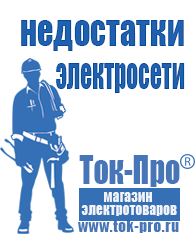 недостатки электросети

Ток-Про®
магазин электротоваров
www.tok-pro.ru